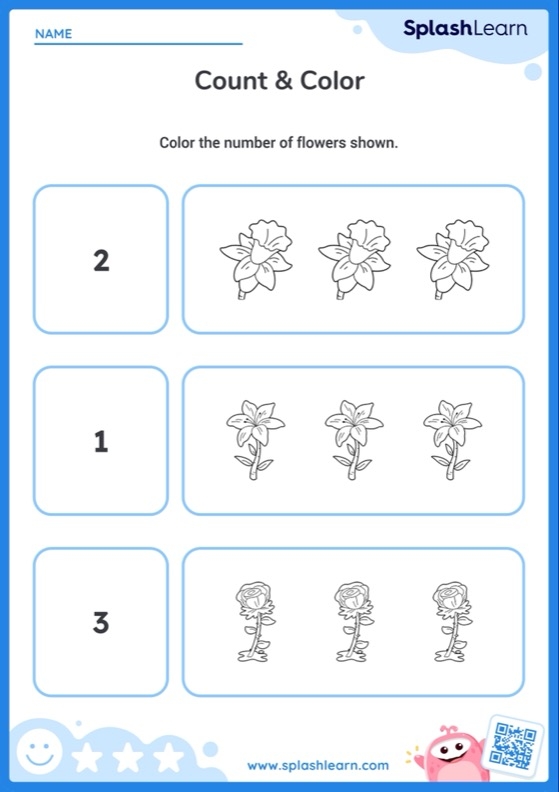 NAME

SplashLearn

Count & Color

Color the number of flowers shown.

2

1

3

www.splashlearn.com